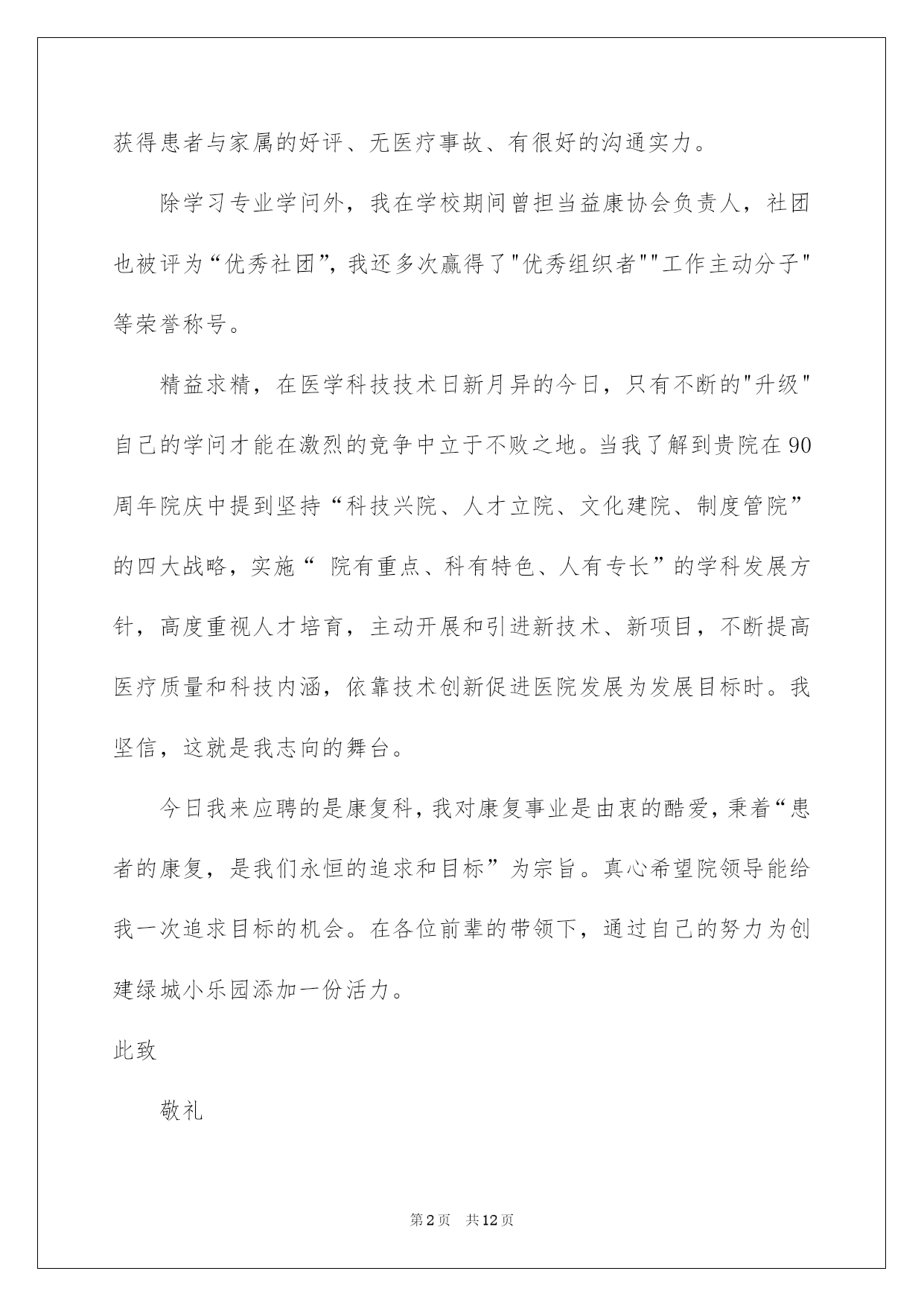 获得患者与家属的好评、无医疗事故、有很好的沟通实力。

除学习专业学问外，我在学校期间曾担当益康协会负责人，社团也被评为“优秀社团”，我还多次赢得了"优秀组织者""工作主动分子"等荣誉称号。

精益求精，在医学科技技术日新月异的今日，只有不断的"升级"自己的学问才能在激烈的竞争中立于不败之地。当我了解到贵院在90周年院庆中提到坚持“科技兴院、人才立院、文化建院、制度管院”的四大战略，实施“ 院有重点、科有特色、人有专长”的学科发展方针，高度重视人才培育，主动开展和引进新技术、新项目，不断提高医疗质量和科技内涵，依靠技术创新促进医院发展为发展目标时。我坚信，这就是我志向的舞台。

今日我来应聘的是康复科，我对康复事业是由衷的酷爱，秉着“患者的康复，是我们永恒的追求和目标”为宗旨。真心希望院领导能给我一次追求目标的机会。在各位前辈的带领下，通过自己的努力为创建绿城小乐园添加一份活力。

此致

敬礼

第2页 共12页